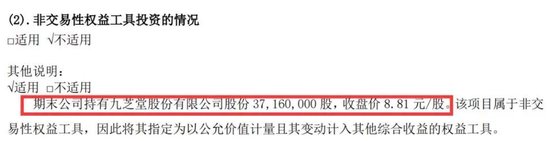 (2). 非交易性权益工具投资的情况
□适用 √不适用

其他说明：
√适用 □不适用
期末公司持有九芝堂股份有限公司股份 37,160,000 股，收盘价 8.81 元/股。该项目属于非交易性权益工具，因此将其指定为以公允价值计量且其变动计入其他综合收益的权益工具。